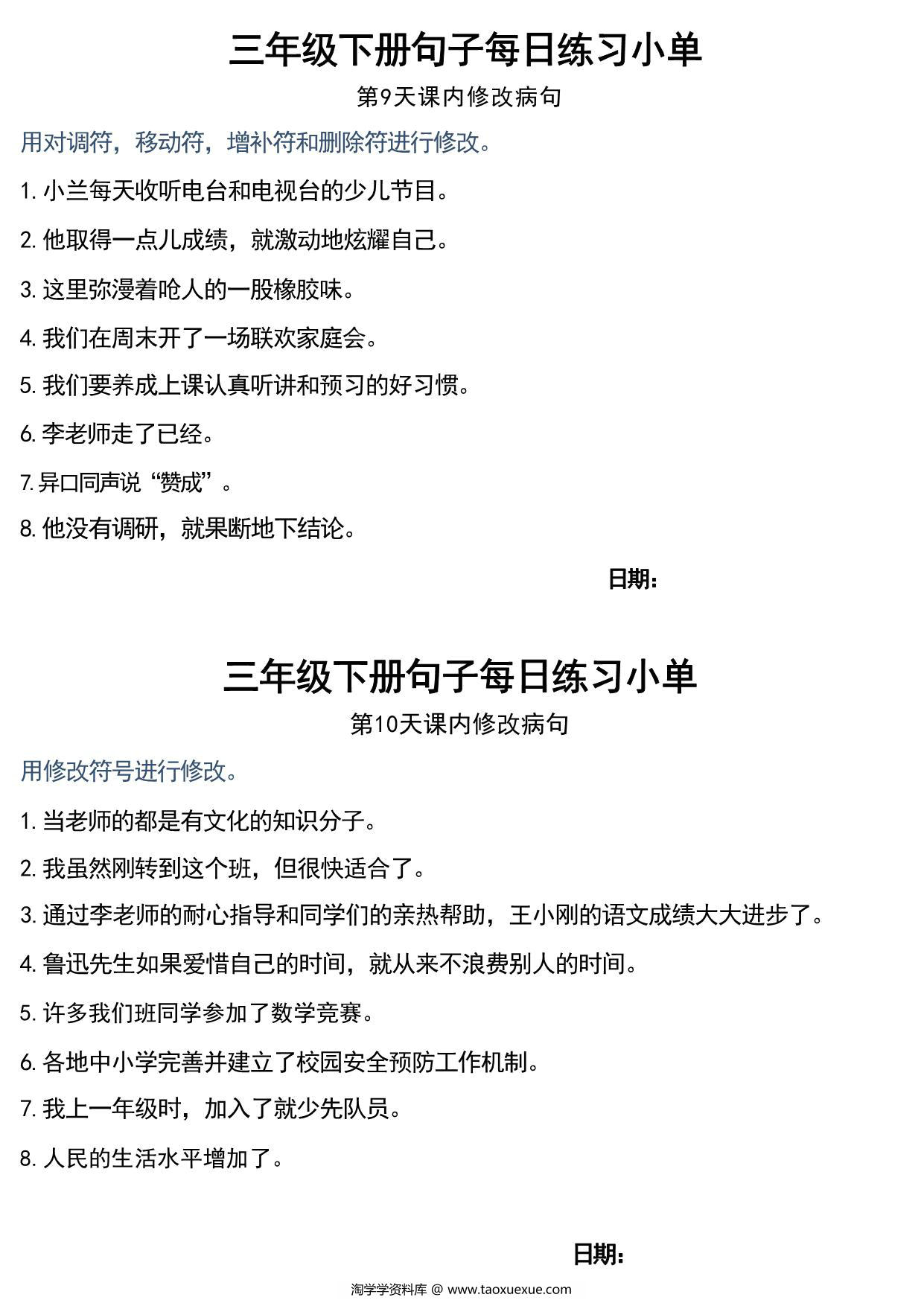 三年级下册句子每日练习小单

第9天课内修改病句

用对调符，移动符，增补符和删除符进行修改。

1. 小兰每天收听电台和电视台的少儿节目。

2. 他取得一点儿成绩，就激动地炫耀自己。

3. 这里弥漫着呛人的一股橡胶味。

4. 我们在周末开了一场联欢家庭会。

5. 我们要养成上课认真听讲和预习的好习惯。

6. 李老师走了已经。

7. 异口同声说“赞成”。

8. 他没有调研，就果断地下结论。

日期：

三年级下册句子每日练习小单

第10天课内修改病句

用修改符号进行修改。

1. 当老师的都是有文化的知识分子。

2. 我虽然刚转到这个班，但很快适合了。

3. 通过李老师的耐心指导和同学们的亲热帮助，王小刚的语文成绩大大进步了。

4. 鲁迅先生如果爱惜自己的时间，就从来不浪费别人的时间。

5. 许多我们班同学参加了数学竞赛。

6. 各地中小学完善并建立了校园安全预防工作机制。

7. 我上一年级时，加入了就少先队员。

8. 人民的生活水平增加了。

日期：

淘学学资料库 @ www.taoxuexue.com